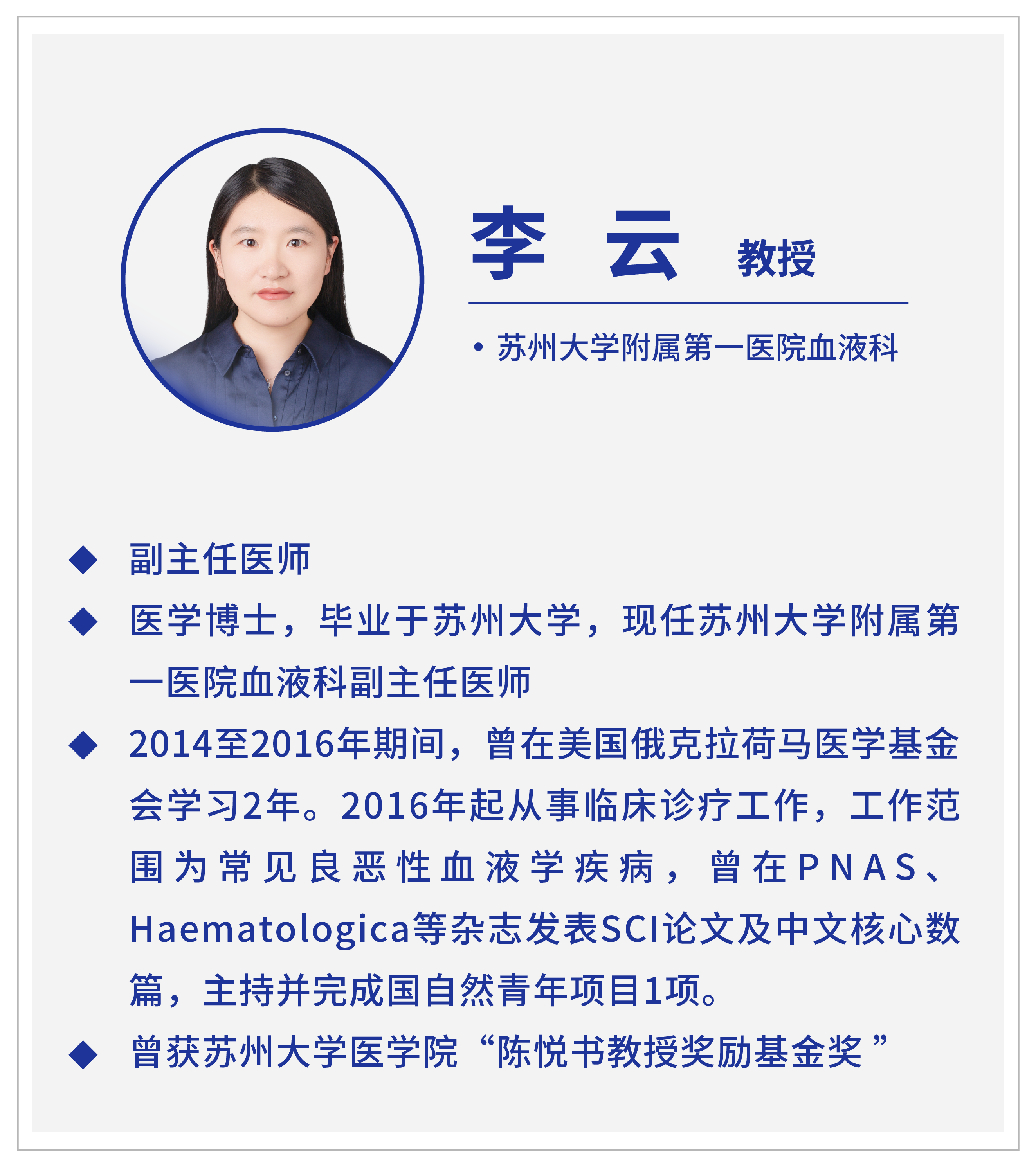 李云 教授

• 苏州大学附属第一医院血液科

◆ 副主任医师

◆ 医学博士，毕业于苏州大学，现任苏州大学附属第一医院血液科副主任医师

◆ 2014至2016年期间，曾在美国俄克拉荷马医学基金会学习2年。2016年起从事临床诊疗工作，工作范围为常见良恶性血液学疾病，曾在PNAS、Haematologica等杂志发表SCI论文及中文核心数篇，主持并完成国自然青年项目1项。

◆ 曾获苏州大学医学院“陈悦书教授奖励基金奖”